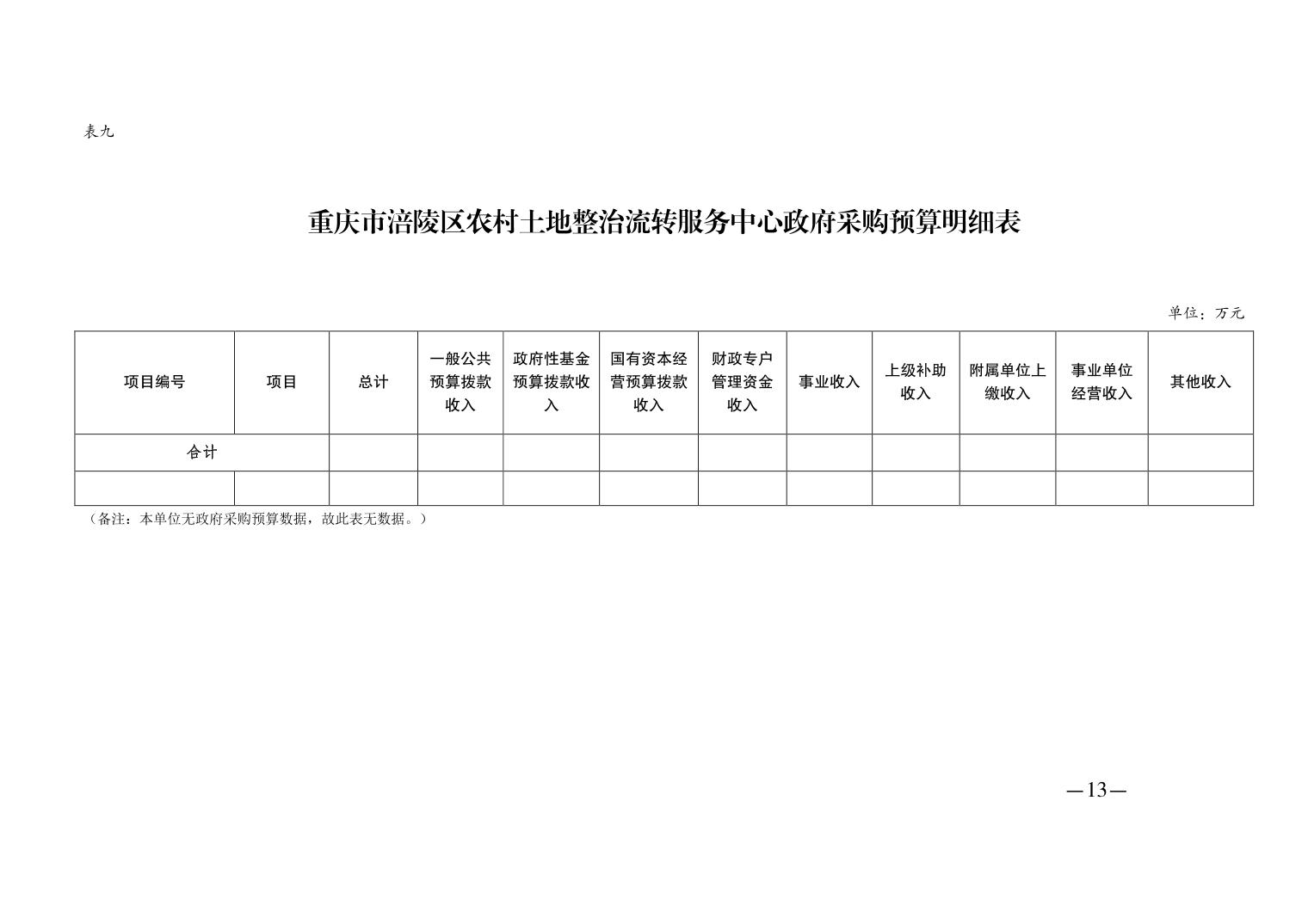 表九

重庆市涪陵区农村土地整治流转服务中心政府采购预算明细表

单位：万元

| 项目编号 | 项目 | 总计 | 一般公共预算拨款收入 | 政府性基金预算拨款收入 | 国有资本经营预算拨款收入 | 财政专户管理资金收入 | 事业收入 | 上级补助收入 | 附属单位上缴收入 | 事业单位经营收入 | 其他收入 |
|---|---|---|---|---|---|---|---|---|---|---|---|
| 合计 | | | | | | | | | | | |
| | | | | | | | | | | | |

（备注：本单位无政府采购预算数据，故此表无数据。）

—13—